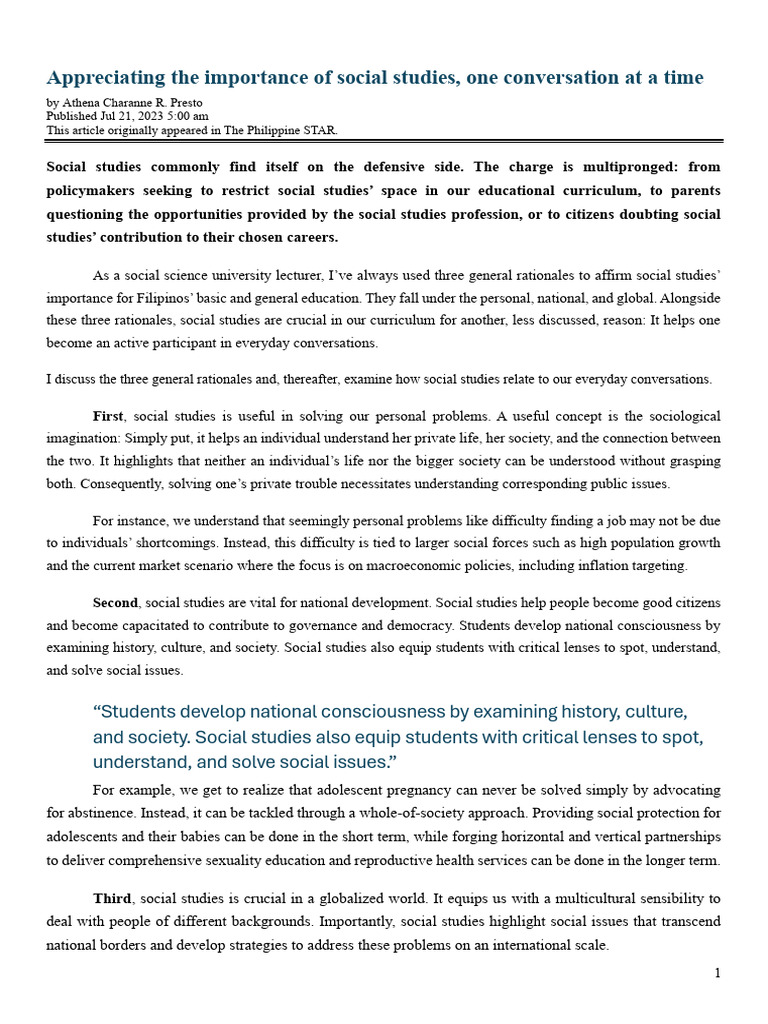 Appreciating the importance of social studies, one conversation at a time
by Athena Charanne R. Presto
Published Jul 21, 2023 5:00 am
This article originally appeared in The Philippine STAR.

Social studies commonly find itself on the defensive side. The charge is multipronged: from policymakers seeking to restrict social studies' space in our educational curriculum, to parents questioning the opportunities provided by the social studies profession, or to citizens doubting social studies' contribution to their chosen careers.

As a social science university lecturer, I've always used three general rationales to affirm social studies' importance for Filipinos' basic and general education. They fall under the personal, national, and global. Alongside these three rationales, social studies are crucial in our curriculum for another, less discussed, reason: It helps one become an active participant in everyday conversations.

I discuss the three general rationales and, thereafter, examine how social studies relate to our everyday conversations.

First, social studies is useful in solving our personal problems. A useful concept is the sociological imagination: Simply put, it helps an individual understand her private life, her society, and the connection between the two. It highlights that neither an individual's life nor the bigger society can be understood without grasping both. Consequently, solving one's private trouble necessitates understanding corresponding public issues.

For instance, we understand that seemingly personal problems like difficulty finding a job may not be due to individuals' shortcomings. Instead, this difficulty is tied to larger social forces such as high population growth and the current market scenario where the focus is on macroeconomic policies, including inflation targeting.

Second, social studies are vital for national development. Social studies help people become good citizens and become capacitated to contribute to governance and democracy. Students develop national consciousness by examining history, culture, and society. Social studies also equip students with critical lenses to spot, understand, and solve social issues.

"Students develop national consciousness by examining history, culture, and society. Social studies also equip students with critical lenses to spot, understand, and solve social issues."

For example, we get to realize that adolescent pregnancy can never be solved simply by advocating for abstinence. Instead, it can be tackled through a whole-of-society approach. Providing social protection for adolescents and their babies can be done in the short term, while forging horizontal and vertical partnerships to deliver comprehensive sexuality education and reproductive health services can be done in the longer term.

Third, social studies is crucial in a globalized world. It equips us with a multicultural sensibility to deal with people of different backgrounds. Importantly, social studies highlight social issues that transcend national borders and develop strategies to address these problems on an international scale.

1